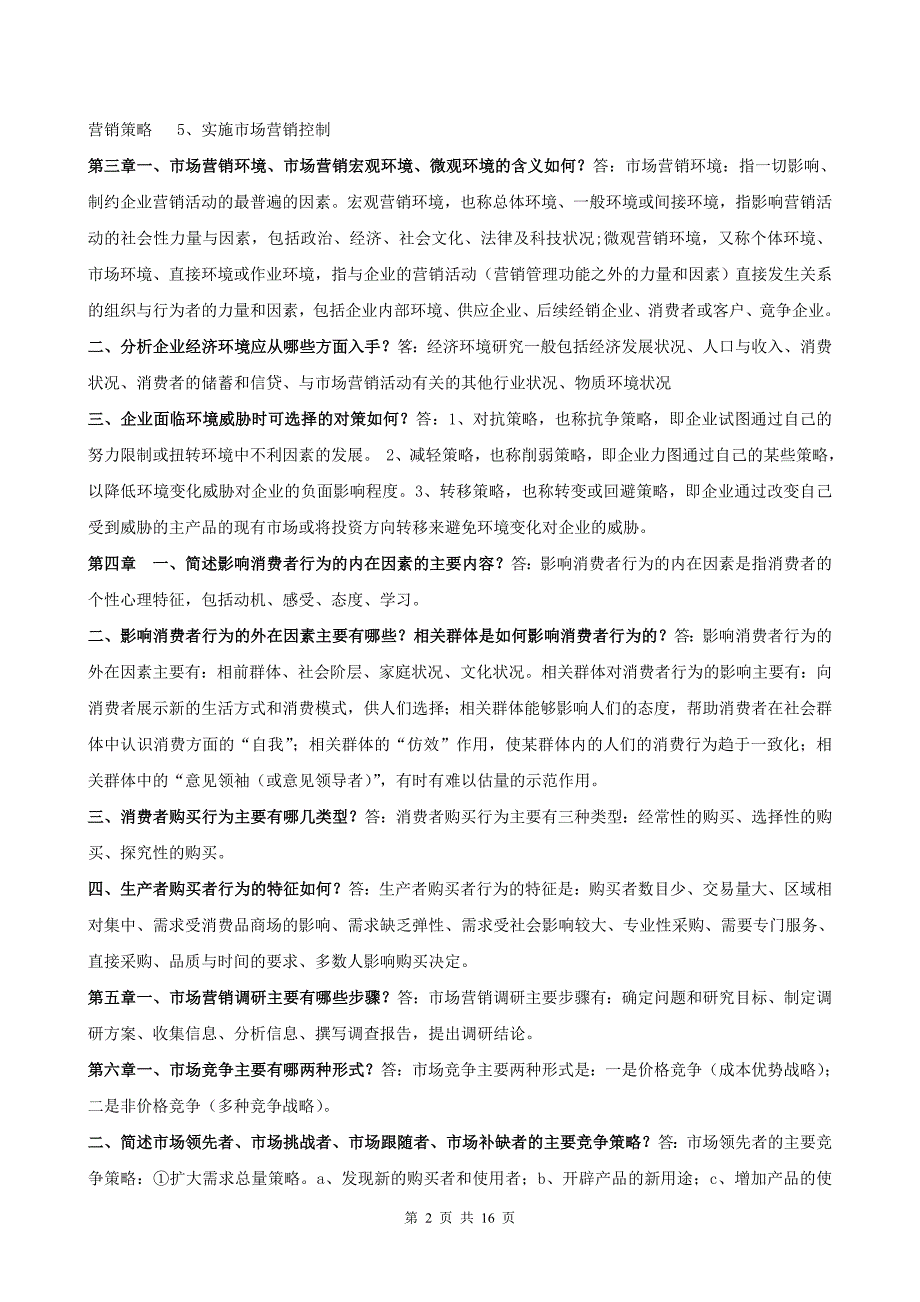 营销策略　5、实施市场营销控制

第三章一、市场营销环境、市场营销宏观环境、微观环境的含义如何？答：市场营销环境：指一切影响、制约企业营销活动的最普遍的因素。宏观营销环境，也称总体环境、一般环境或间接环境，指影响营销活动的社会性力量与因素，包括政治、经济、社会文化、法律及科技状况;微观营销环境，又称个体环境、市场环境、直接环境或作业环境，指与企业的营销活动（营销管理功能之外的力量和因素）直接发生关系的组织与行为者的力量和因素，包括企业内部环境、供应企业、后续经销企业、消费者或客户、竞争企业。

二、分析企业经济环境应从哪些方面入手？答：经济环境研究一般包括经济发展状况、人口与收入、消费状况、消费者的储蓄和信贷、与市场营销活动有关的其他行业状况、物质环境状况

三、企业面临环境威胁时可选择的对策如何？答：1、对抗策略，也称抗争策略，即企业试图通过自己的努力限制或扭转环境中不利因素的发展。 2、减轻策略，也称削弱策略，即企业力图通过自己的某些策略，以降低环境变化威胁对企业的负面影响程度。3、转移策略，也称转变或回避策略，即企业通过改变自己受到威胁的主产品的现有市场或将投资方向转移来避免环境变化对企业的威胁。

第四章　一、简述影响消费者行为的内在因素的主要内容？答：影响消费者行为的内在因素是指消费者的个性心理特征，包括动机、感受、态度、学习。

二、影响消费者行为的外在因素主要有哪些？相关群体是如何影响消费者行为的？答：影响消费者行为的外在因素主要有：相前群体、社会阶层、家庭状况、文化状况。相关群体对消费者行为的影响主要有：向消费者展示新的生活方式和消费模式，供人们选择；相关群体能够影响人们的态度，帮助消费者在社会群体中认识消费方面的“自我”；相关群体的“仿效”作用，使某群体内的人们的消费行为趋于一致化；相关群体中的“意见领袖（或意见领导者)”，有时有难以估量的示范作用。

三、消费者购买行为主要有哪几类型？答：消费者购买行为主要有三种类型：经常性的购买、选择性的购买、探究性的购买。

四、生产者购买者行为的特征如何？答：生产者购买者行为的特征是：购买者数目少、交易量大、区域相对集中、需求受消费品商场的影响、需求缺乏弹性、需求受社会影响较大、专业性采购、需要专门服务、直接采购、品质与时间的要求、多数人影响购买决定。

第五章一、市场营销调研主要有哪些步骤？答：市场营销调研主要步骤有：确定问题和研究目标、制定调研方案、收集信息、分析信息、撰写调查报告，提出调研结论。

第六章一、市场竞争主要有哪两种形式？答：市场竞争主要两种形式是：一是价格竞争（成本优势战略)；二是非价格竞争（多种竞争战略)。

二、简述市场领先者、市场挑战者、市场跟随者、市场补缺者的主要竞争策略？答：市场领先者的主要竞争策略：①扩大需求总量策略。a、发现新的购买者和使用者；b、开辟产品的新用途；c、增加产品的使

第 2 页 共 16 页